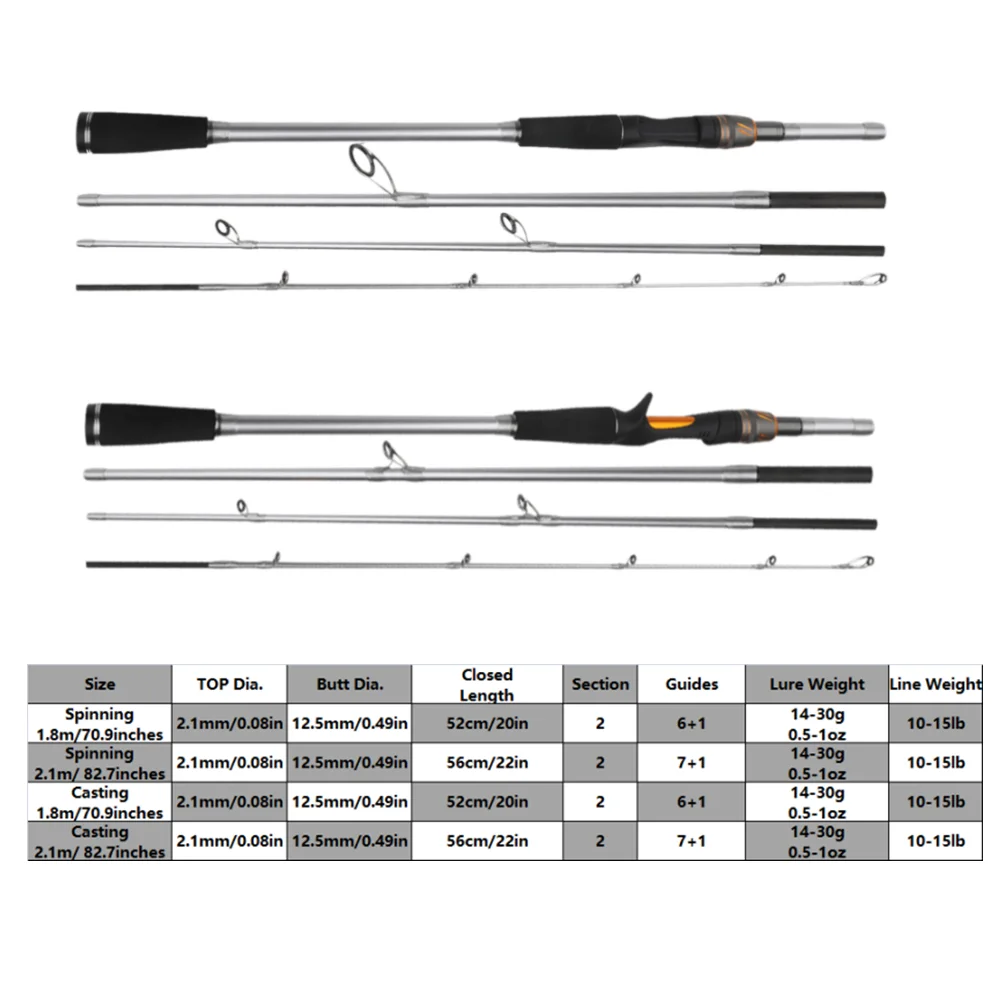 | Size | TOP Dia. | Butt Dia. | Closed Length | Section | Guides | Lure Weight | Line Weight |
|---|---|---|---|---|---|---|---|
| Spinning 1.8m/70.9inches | 2.1mm/0.08in | 12.5mm/0.49in | 52cm/20in | 2 | 6+1 | 14-30g 0.5-1oz | 10-15lb |
| Spinning 2.1m/ 82.7inches | 2.1mm/0.08in | 12.5mm/0.49in | 56cm/22in | 2 | 7+1 | 14-30g 0.5-1oz | 10-15lb |
| Casting 1.8m/70.9inches | 2.1mm/0.08in | 12.5mm/0.49in | 52cm/20in | 2 | 6+1 | 14-30g 0.5-1oz | 10-15lb |
| Casting 2.1m/ 82.7inches | 2.1mm/0.08in | 12.5mm/0.49in | 56cm/22in | 2 | 7+1 | 14-30g 0.5-1oz | 10-15lb |